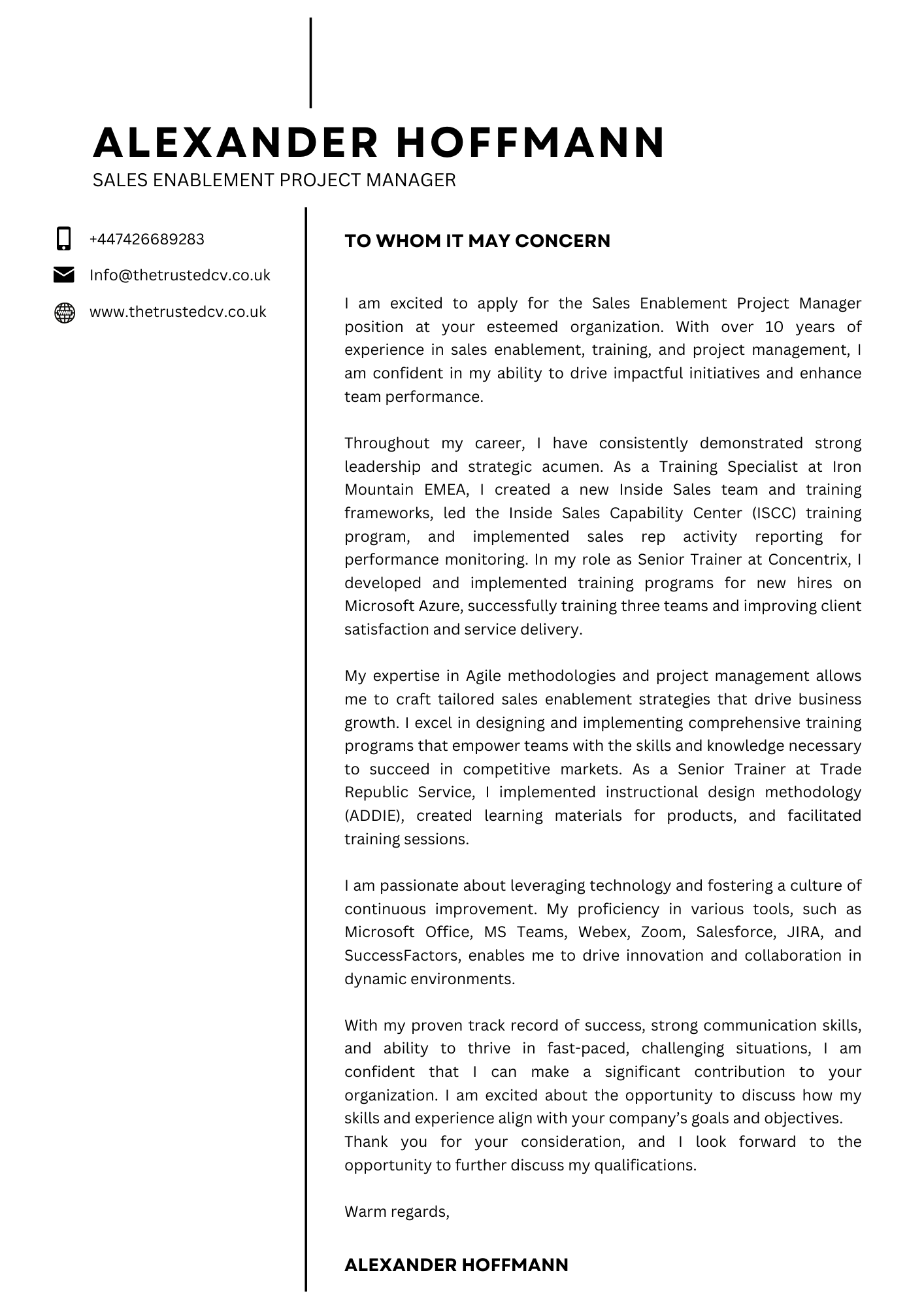 ALEXANDER HOFFMANN
SALES ENABLEMENT PROJECT MANAGER

+447426689283
Info@thetrustedcv.co.uk
www.thetrustedcv.co.uk

TO WHOM IT MAY CONCERN

I am excited to apply for the Sales Enablement Project Manager position at your esteemed organization. With over 10 years of experience in sales enablement, training, and project management, I am confident in my ability to drive impactful initiatives and enhance team performance.

Throughout my career, I have consistently demonstrated strong leadership and strategic acumen. As a Training Specialist at Iron Mountain EMEA, I created a new Inside Sales team and training frameworks, led the Inside Sales Capability Center (ISCC) training program, and implemented sales rep activity reporting for performance monitoring. In my role as Senior Trainer at Concentrix, I developed and implemented training programs for new hires on Microsoft Azure, successfully training three teams and improving client satisfaction and service delivery.

My expertise in Agile methodologies and project management allows me to craft tailored sales enablement strategies that drive business growth. I excel in designing and implementing comprehensive training programs that empower teams with the skills and knowledge necessary to succeed in competitive markets. As a Senior Trainer at Trade Republic Service, I implemented instructional design methodology (ADDIE), created learning materials for products, and facilitated training sessions.

I am passionate about leveraging technology and fostering a culture of continuous improvement. My proficiency in various tools, such as Microsoft Office, MS Teams, Webex, Zoom, Salesforce, JIRA, and SuccessFactors, enables me to drive innovation and collaboration in dynamic environments.

With my proven track record of success, strong communication skills, and ability to thrive in fast-paced, challenging situations, I am confident that I can make a significant contribution to your organization. I am excited about the opportunity to discuss how my skills and experience align with your company's goals and objectives.
Thank you for your consideration, and I look forward to the opportunity to further discuss my qualifications.

Warm regards,

ALEXANDER HOFFMANN